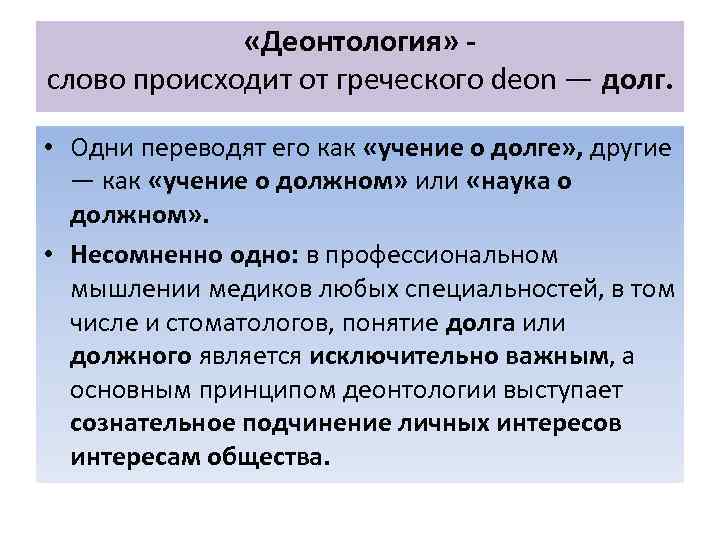 «Деонтология» -
слово происходит от греческого deon — долг.

• Одни переводят его как «учение о долге», другие — как «учение о должном» или «наука о должном».

• Несомненно одно: в профессиональном мышлении медиков любых специальностей, в том числе и стоматологов, понятие долга или должного является исключительно важным, а основным принципом деонтологии выступает сознательное подчинение личных интересов интересам общества.